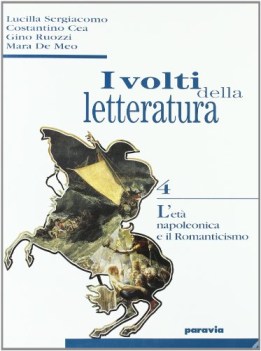 Lucilla Sergiacomo
Costantino Cea
Gino Ruozzi
Mara De Meo

I volti della letteratura

4

L'età napoleonica e il Romanticismo

paravia